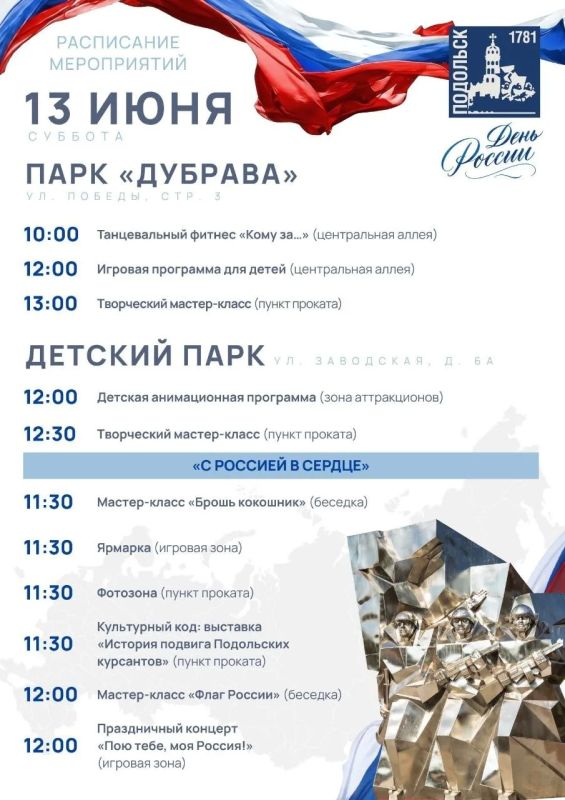 РАСПИСАНИЕ МЕРОПРИЯТИЙ

ПОДОЛЬСК 1781

День России

13 ИЮНЯ
СУББОТА

ПАРК «ДУБРАВА»
УЛ. ПОБЕДЫ, СТР. 3

10:00 Танцевальный фитнес «Кому за...» (центральная аллея)

12:00 Игровая программа для детей (центральная аллея)

13:00 Творческий мастер-класс (пункт проката)

ДЕТСКИЙ ПАРК УЛ. ЗАВОДСКАЯ, Д. 6А

12:00 Детская анимационная программа (зона аттракционов)

12:30 Творческий мастер-класс (пункт проката)

«С РОССИЕЙ В СЕРДЦЕ»

11:30 Мастер-класс «Брошь кокошник» (беседка)

11:30 Ярмарка (игровая зона)

11:30 Фотозона (пункт проката)

11:30 Культурный код: выставка «История подвига Подольских курсантов» (пункт проката)

12:00 Мастер-класс «Флаг России» (беседка)

12:00 Праздничный концерт «Пою тебе, моя Россия!» (игровая зона)